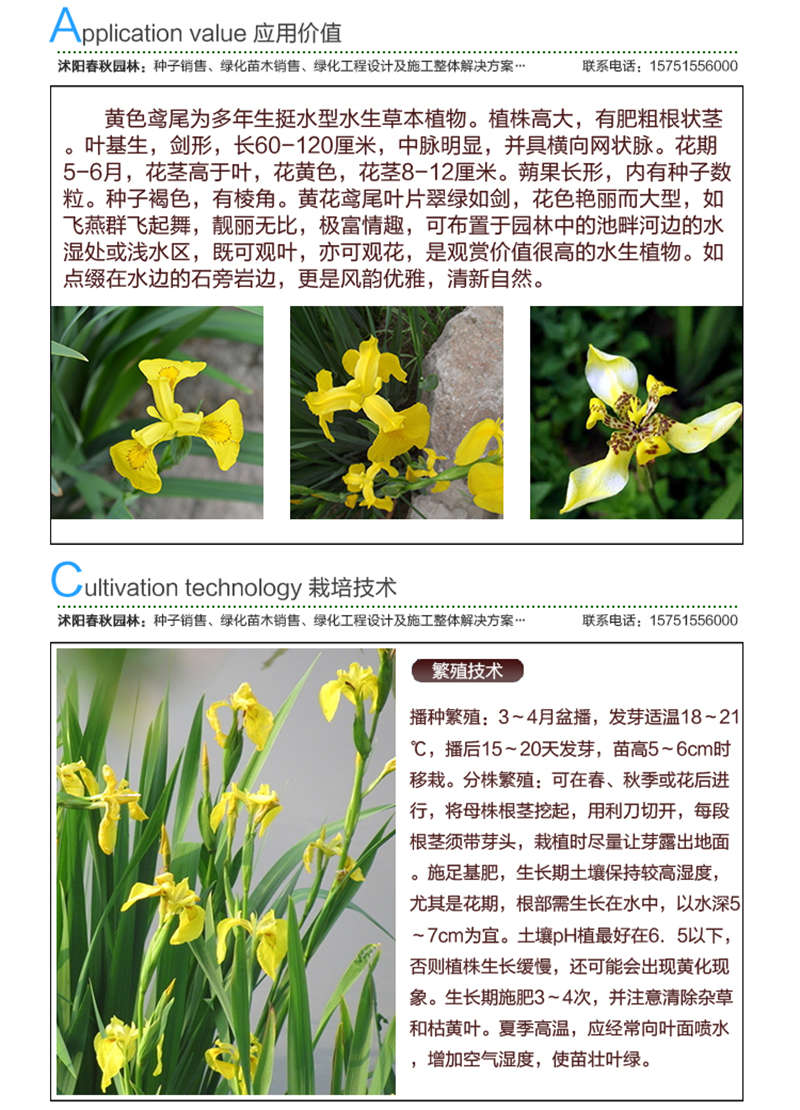 Application value 应用价值

沭阳春秋园林：种子销售、绿化苗木销售、绿化工程设计及施工整体解决方案…　联系电话：15751556000

黄色鸢尾为多年生挺水型水生草本植物。植株高大，有肥粗根状茎。叶基生，剑形，长60-120厘米，中脉明显，并具横向网状脉。花期5-6月，花茎高于叶，花黄色，花茎8-12厘米。蒴果长形，内有种子数粒。种子褐色，有棱角。黄花鸢尾叶片翠绿如剑，花色艳丽而大型，如飞燕群飞起舞，靓丽无比，极富情趣，可布置于园林中的池畔河边的水湿处或浅水区，既可观叶，亦可观花，是观赏价值很高的水生植物。如点缀在水边的石旁岩边，更是风韵优雅，清新自然。

Cultivation technology 栽培技术

沭阳春秋园林：种子销售、绿化苗木销售、绿化工程设计及施工整体解决方案…　联系电话：15751556000

繁殖技术

播种繁殖：3～4月盆播，发芽适温18～21℃，播后15～20天发芽，苗高5～6cm时移栽。分株繁殖：可在春、秋季或花后进行，将母株根茎挖起，用利刀切开，每段根茎须带芽头，栽植时尽量让芽露出地面。施足基肥，生长期土壤保持较高湿度，尤其是花期，根部需生长在水中，以水深5～7cm为宜。土壤pH植最好在6．5以下，否则植株生长缓慢，还可能会出现黄化现象。生长期施肥3～4次，并注意清除杂草和枯黄叶。夏季高温，应经常向叶面喷水，增加空气湿度，使苗壮叶绿。